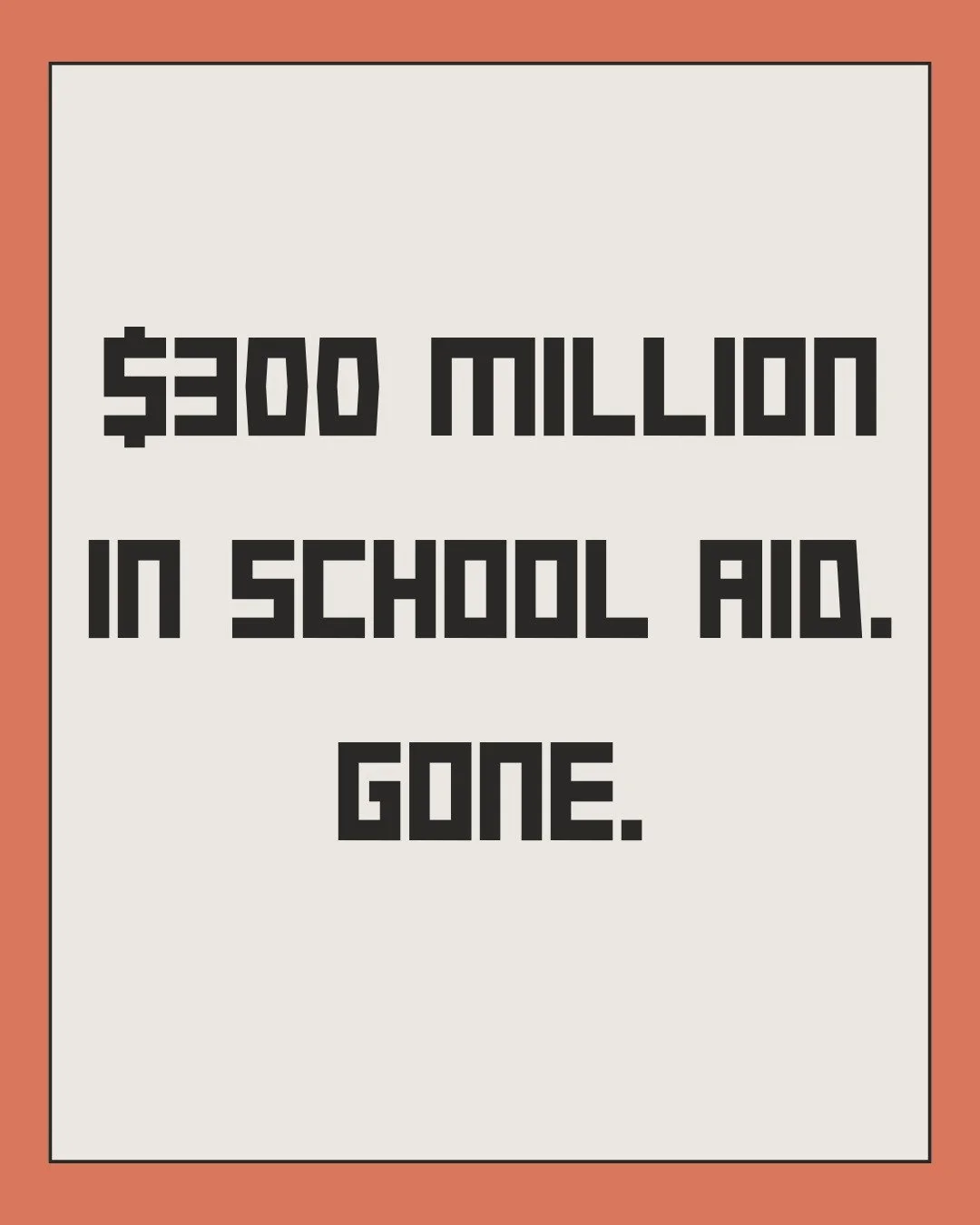 $300 MILLION IN SCHOOL AID. GONE.